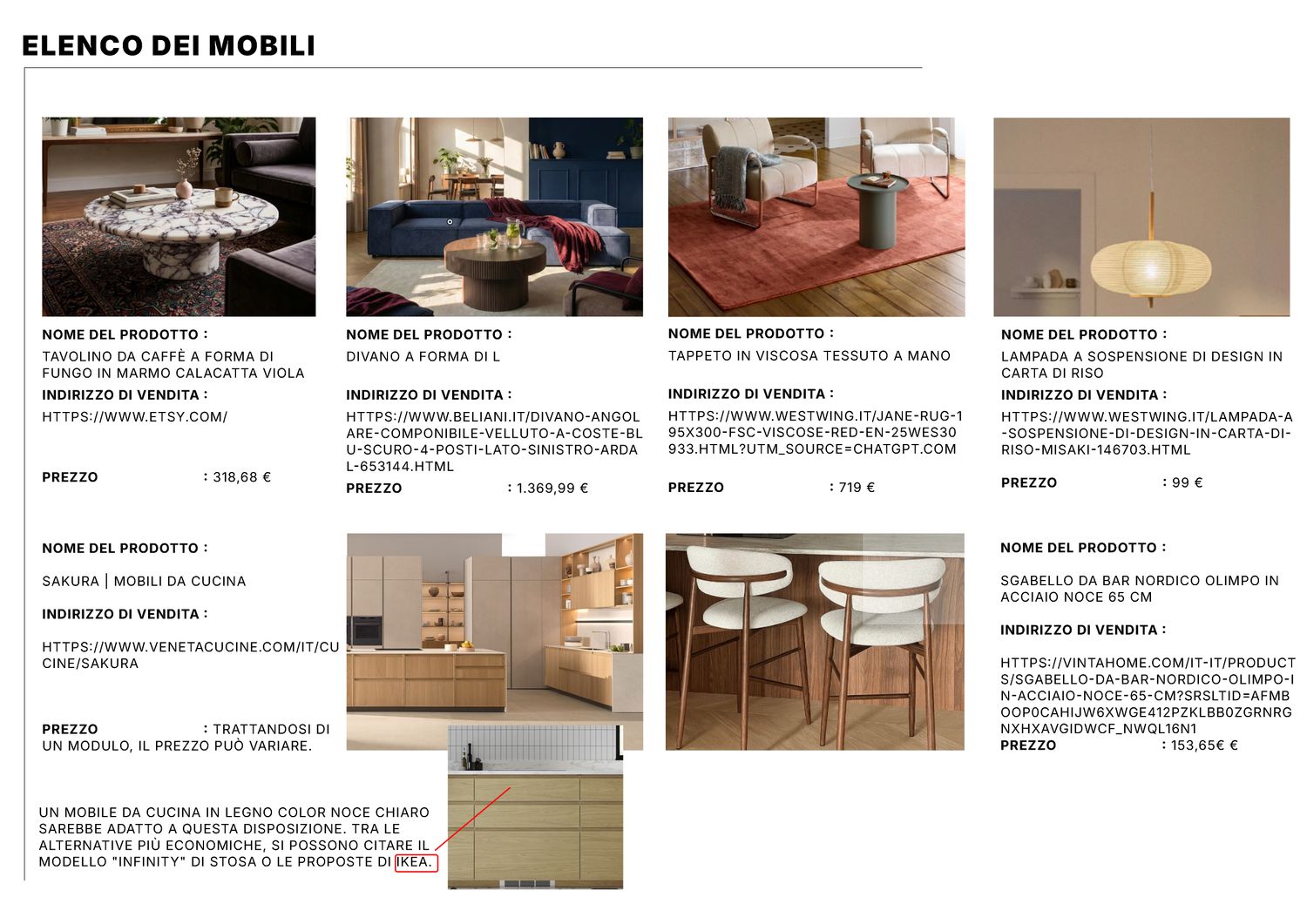 ELENCO DEI MOBILI

NOME DEL PRODOTTO :
TAVOLINO DA CAFFÈ A FORMA DI FUNGO IN MARMO CALACATTA VIOLA
INDIRIZZO DI VENDITA :
HTTPS://WWW.ETSY.COM/

PREZZO : 318,68 €

NOME DEL PRODOTTO :
DIVANO A FORMA DI L

INDIRIZZO DI VENDITA :
HTTPS://WWW.BELIANI.IT/DIVANO-ANGOLARE-COMPONIBILE-VELLUTO-A-COSTE-BLU-SCURO-4-POSTI-LATO-SINISTRO-ARDAL-653144.HTML
PREZZO : 1.369,99 €

NOME DEL PRODOTTO :
TAPPETO IN VISCOSA TESSUTO A MANO

INDIRIZZO DI VENDITA :
HTTPS://WWW.WESTWING.IT/JANE-RUG-195X300-FSC-VISCOSE-RED-EN-25WES30933.HTML?UTM_SOURCE=CHATGPT.COM

PREZZO : 719 €

NOME DEL PRODOTTO :
LAMPADA A SOSPENSIONE DI DESIGN IN CARTA DI RISO
INDIRIZZO DI VENDITA :
HTTPS://WWW.WESTWING.IT/LAMPADA-A-SOSPENSIONE-DI-DESIGN-IN-CARTA-DI-RISO-MISAKI-146703.HTML

PREZZO : 99 €

NOME DEL PRODOTTO :

SAKURA | MOBILI DA CUCINA

INDIRIZZO DI VENDITA :

HTTPS://WWW.VENETACUCINE.COM/IT/CUCINE/SAKURA

PREZZO : TRATTANDOSI DI UN MODULO, IL PREZZO PUÒ VARIARE.

UN MOBILE DA CUCINA IN LEGNO COLOR NOCE CHIARO SAREBBE ADATTO A QUESTA DISPOSIZIONE. TRA LE ALTERNATIVE PIÙ ECONOMICHE, SI POSSONO CITARE IL MODELLO "INFINITY" DI STOSA O LE PROPOSTE DI IKEA.

NOME DEL PRODOTTO :

SGABELLO DA BAR NORDICO OLIMPO IN ACCIAIO NOCE 65 CM

INDIRIZZO DI VENDITA :

HTTPS://VINTAHOME.COM/IT-IT/PRODUCTS/SGABELLO-DA-BAR-NORDICO-OLIMPO-IN-ACCIAIO-NOCE-65-CM?SRSLTID=AFMBOOP0CAHIJW6XWGE412PZKLBB0ZGRNRGNXHXAVGIDWCF_NWQL16N1
PREZZO : 153,65€ €